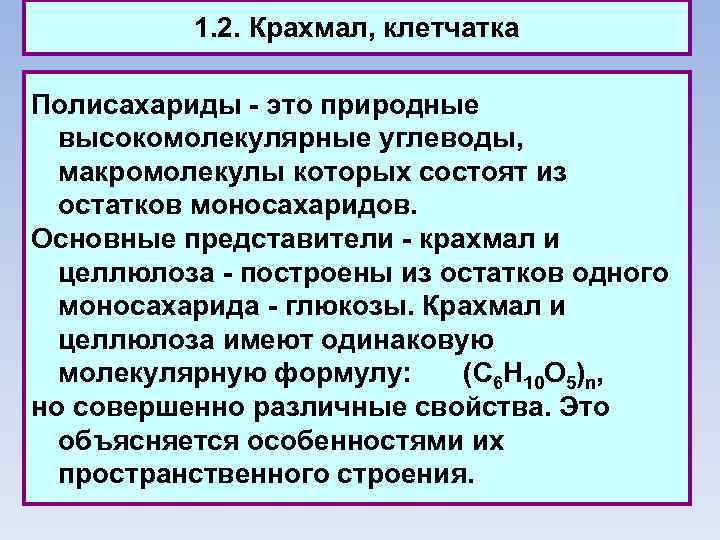 1.2. Крахмал, клетчатка

Полисахариды - это природные высокомолекулярные углеводы, макромолекулы которых состоят из остатков моносахаридов.

Основные представители - крахмал и целлюлоза - построены из остатков одного моносахарида - глюкозы. Крахмал и целлюлоза имеют одинаковую молекулярную формулу: $(C_6H_{10}O_5)_n$,

но совершенно различные свойства. Это объясняется особенностями их пространственного строения.